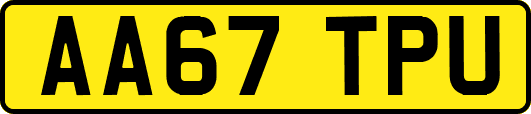 AA67 TPU